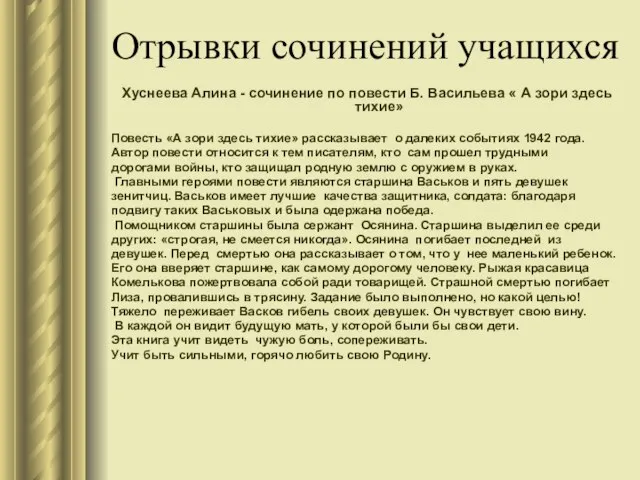 Отрывки сочинений учащихся

Хуснеева Алина - сочинение по повести Б. Васильева « А зори здесь тихие»

Повесть «А зори здесь тихие» рассказывает о далеких событиях 1942 года. Автор повести относится к тем писателям, кто сам прошел трудными дорогами войны, кто защищал родную землю с оружием в руках.
Главными героями повести являются старшина Васьков и пять девушек зенитчиц. Васьков имеет лучшие качества защитника, солдата: благодаря подвигу таких Васьковых и была одержана победа.
Помощником старшины была сержант Осянина. Старшина выделил ее среди других: «строгая, не смеется никогда». Осянина погибает последней из девушек. Перед смертью она рассказывает о том, что у нее маленький ребенок. Его она вверяет старшине, как самому дорогому человеку. Рыжая красавица Комелькова пожертвовала собой ради товарищей. Страшной смертью погибает Лиза, провалившись в трясину. Задание было выполнено, но какой целью! Тяжело переживает Васков гибель своих девушек. Он чувствует свою вину.
В каждой он видит будущую мать, у которой были бы свои дети.
Эта книга учит видеть чужую боль, сопереживать.
Учит быть сильными, горячо любить свою Родину.